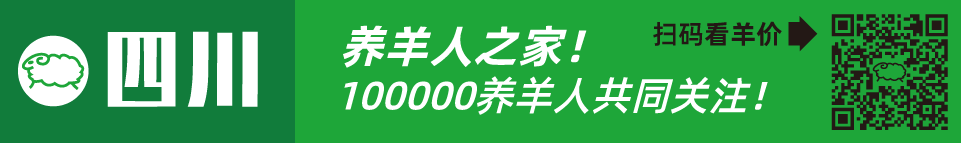 四川

养羊人之家！
100000养羊人共同关注！

扫码看羊价